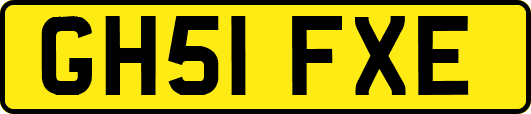 GH51 FXE